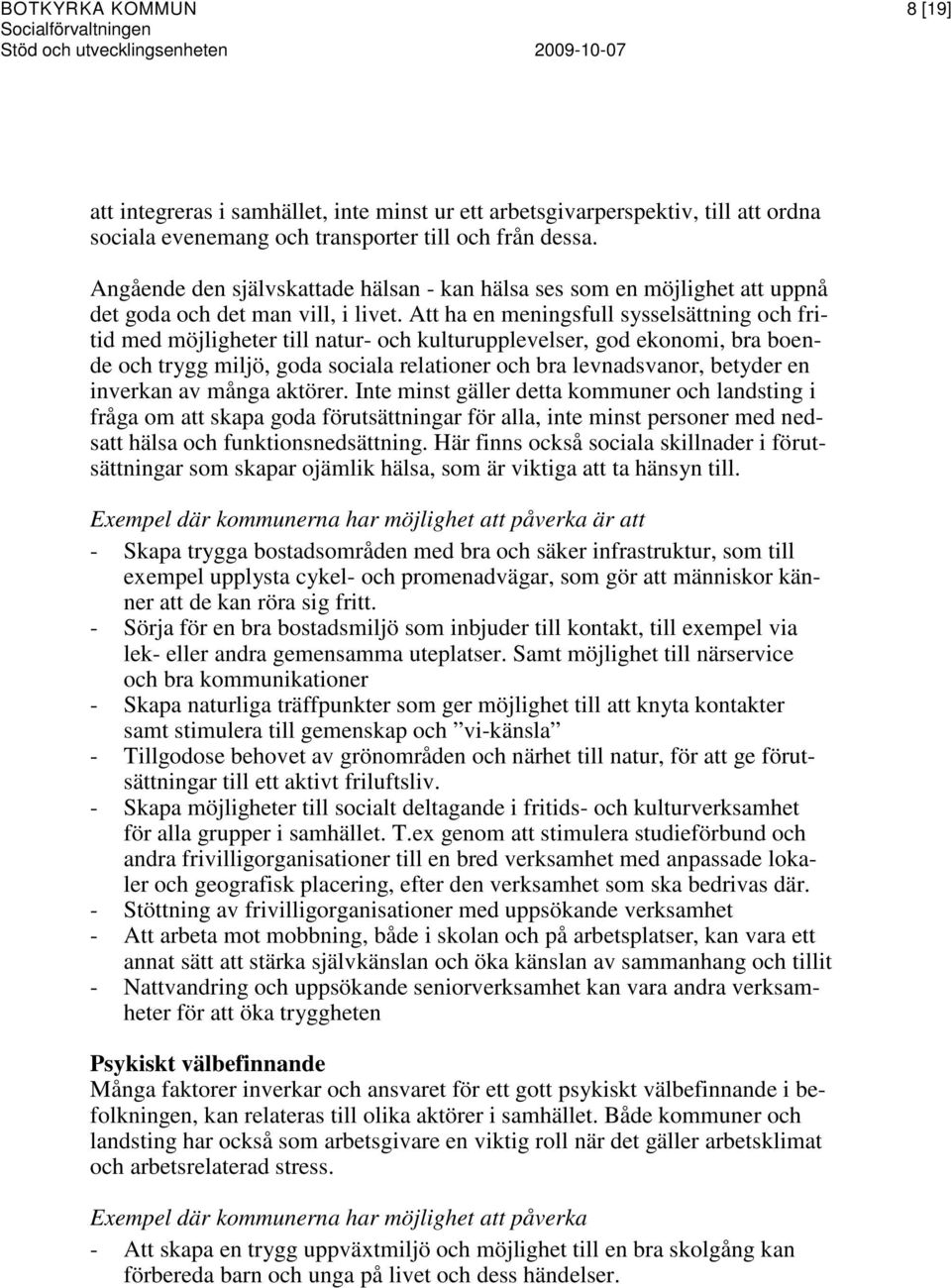 BOTKYRKA KOMMUN
Socialförvaltningen
Stöd och utvecklingsenheten 2009-10-07

8 [19]

att integreras i samhället, inte minst ur ett arbetsgivarperspektiv, till att ordna sociala evenemang och transporter till och från dessa.

Angående den självskattade hälsan - kan hälsa ses som en möjlighet att uppnå det goda och det man vill, i livet. Att ha en meningsfull sysselsättning och fritid med möjligheter till natur- och kulturupplevelser, god ekonomi, bra boende och trygg miljö, goda sociala relationer och bra levnadsvanor, betyder en inverkan av många aktörer. Inte minst gäller detta kommuner och landsting i fråga om att skapa goda förutsättningar för alla, inte minst personer med nedsatt hälsa och funktionsnedsättning. Här finns också sociala skillnader i förutsättningar som skapar ojämlik hälsa, som är viktiga att ta hänsyn till.

Exempel där kommunerna har möjlighet att påverka är att
- Skapa trygga bostadsområden med bra och säker infrastruktur, som till exempel upplysta cykel- och promenadvägar, som gör att människor känner att de kan röra sig fritt.
- Sörja för en bra bostadsmiljö som inbjuder till kontakt, till exempel via lek- eller andra gemensamma uteplatser. Samt möjlighet till närservice och bra kommunikationer
- Skapa naturliga träffpunkter som ger möjlighet till att knyta kontakter samt stimulera till gemenskap och ”vi-känsla”
- Tillgodose behovet av grönområden och närhet till natur, för att ge förutsättningar till ett aktivt friluftsliv.
- Skapa möjligheter till socialt deltagande i fritids- och kulturverksamhet för alla grupper i samhället. T.ex genom att stimulera studieförbund och andra frivilligorganisationer till en bred verksamhet med anpassade lokaler och geografisk placering, efter den verksamhet som ska bedrivas där.
- Stöttning av frivilligorganisationer med uppsökande verksamhet
- Att arbeta mot mobbning, både i skolan och på arbetsplatser, kan vara ett annat sätt att stärka självkänslan och öka känslan av sammanhang och tillit
- Nattvandring och uppsökande seniorverksamhet kan vara andra verksamheter för att öka tryggheten

Psykiskt välbefinnande
Många faktorer inverkar och ansvaret för ett gott psykiskt välbefinnande i befolkningen, kan relateras till olika aktörer i samhället. Både kommuner och landsting har också som arbetsgivare en viktig roll när det gäller arbetsklimat och arbetsrelaterad stress.

Exempel där kommunerna har möjlighet att påverka
- Att skapa en trygg uppväxtmiljö och möjlighet till en bra skolgång kan förbereda barn och unga på livet och dess händelser.